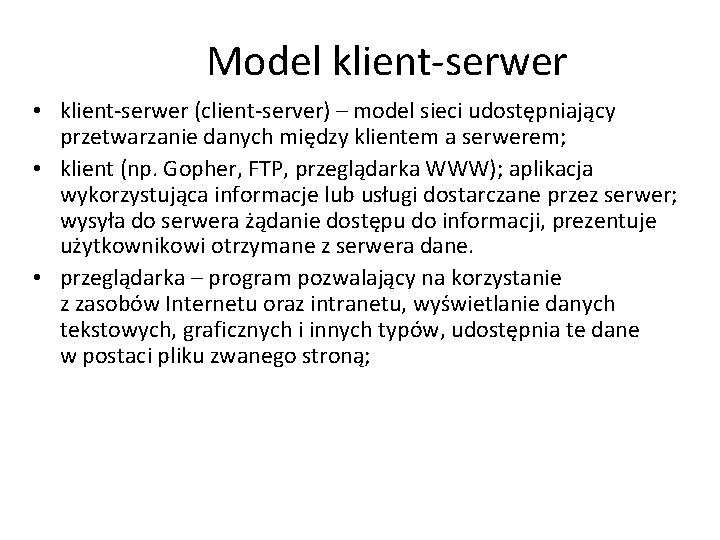 Model klient-serwer

• klient-serwer (client-server) – model sieci udostępniający przetwarzanie danych między klientem a serwerem;
• klient (np. Gopher, FTP, przeglądarka WWW); aplikacja wykorzystująca informacje lub usługi dostarczane przez serwer; wysyła do serwera żądanie dostępu do informacji, prezentuje użytkownikowi otrzymane z serwera dane.
• przeglądarka – program pozwalający na korzystanie z zasobów Internetu oraz intranetu, wyświetlanie danych tekstowych, graficznych i innych typów, udostępnia te dane w postaci pliku zwanego stroną;